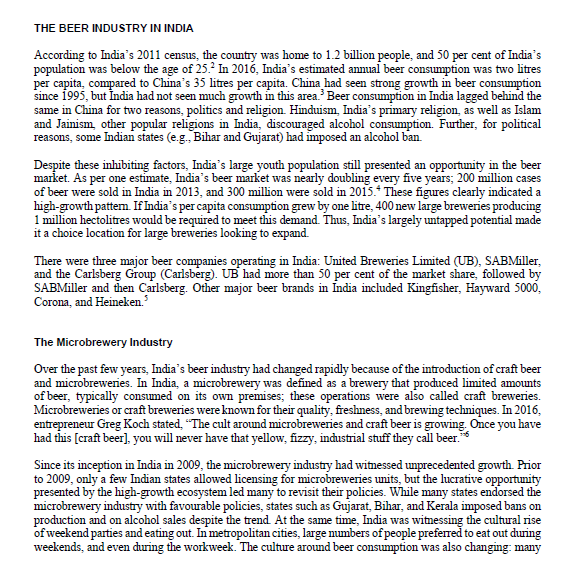 THE BEER INDUSTRY IN INDIA

According to India's 2011 census, the country was home to 1.2 billion people, and 50 per cent of India's population was below the age of 25.$^2$ In 2016, India's estimated annual beer consumption was two litres per capita, compared to China's 35 litres per capita. China had seen strong growth in beer consumption since 1995, but India had not seen much growth in this area.$^3$ Beer consumption in India lagged behind the same in China for two reasons, politics and religion. Hinduism, India's primary religion, as well as Islam and Jainism, other popular religions in India, discouraged alcohol consumption. Further, for political reasons, some Indian states (e.g., Bihar and Gujarat) had imposed an alcohol ban.

Despite these inhibiting factors, India's large youth population still presented an opportunity in the beer market. As per one estimate, India's beer market was nearly doubling every five years; 200 million cases of beer were sold in India in 2013, and 300 million were sold in 2015.$^4$ These figures clearly indicated a high-growth pattern. If India's per capita consumption grew by one litre, 400 new large breweries producing 1 million hectolitres would be required to meet this demand. Thus, India's largely untapped potential made it a choice location for large breweries looking to expand.

There were three major beer companies operating in India: United Breweries Limited (UB), SABMiller, and the Carlsberg Group (Carlsberg). UB had more than 50 per cent of the market share, followed by SABMiller and then Carlsberg. Other major beer brands in India included Kingfisher, Hayward 5000, Corona, and Heineken.$^5$

The Microbrewery Industry

Over the past few years, India's beer industry had changed rapidly because of the introduction of craft beer and microbreweries. In India, a microbrewery was defined as a brewery that produced limited amounts of beer, typically consumed on its own premises; these operations were also called craft breweries. Microbreweries or craft breweries were known for their quality, freshness, and brewing techniques. In 2016, entrepreneur Greg Koch stated, "The cult around microbreweries and craft beer is growing. Once you have had this [craft beer], you will never have that yellow, fizzy, industrial stuff they call beer."$^6$

Since its inception in India in 2009, the microbrewery industry had witnessed unprecedented growth. Prior to 2009, only a few Indian states allowed licensing for microbreweries units, but the lucrative opportunity presented by the high-growth ecosystem led many to revisit their policies. While many states endorsed the microbrewery industry with favourable policies, states such as Gujarat, Bihar, and Kerala imposed bans on production and on alcohol sales despite the trend. At the same time, India was witnessing the cultural rise of weekend parties and eating out. In metropolitan cities, large numbers of people preferred to eat out during weekends, and even during the workweek. The culture around beer consumption was also changing: many